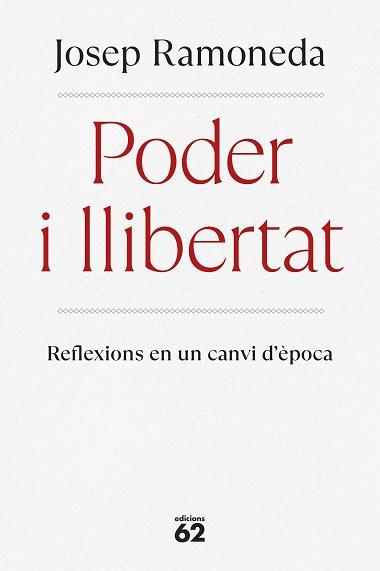 Josep Ramoneda

Poder i llibertat

Reflexions en un canvi d'època

edicions 62